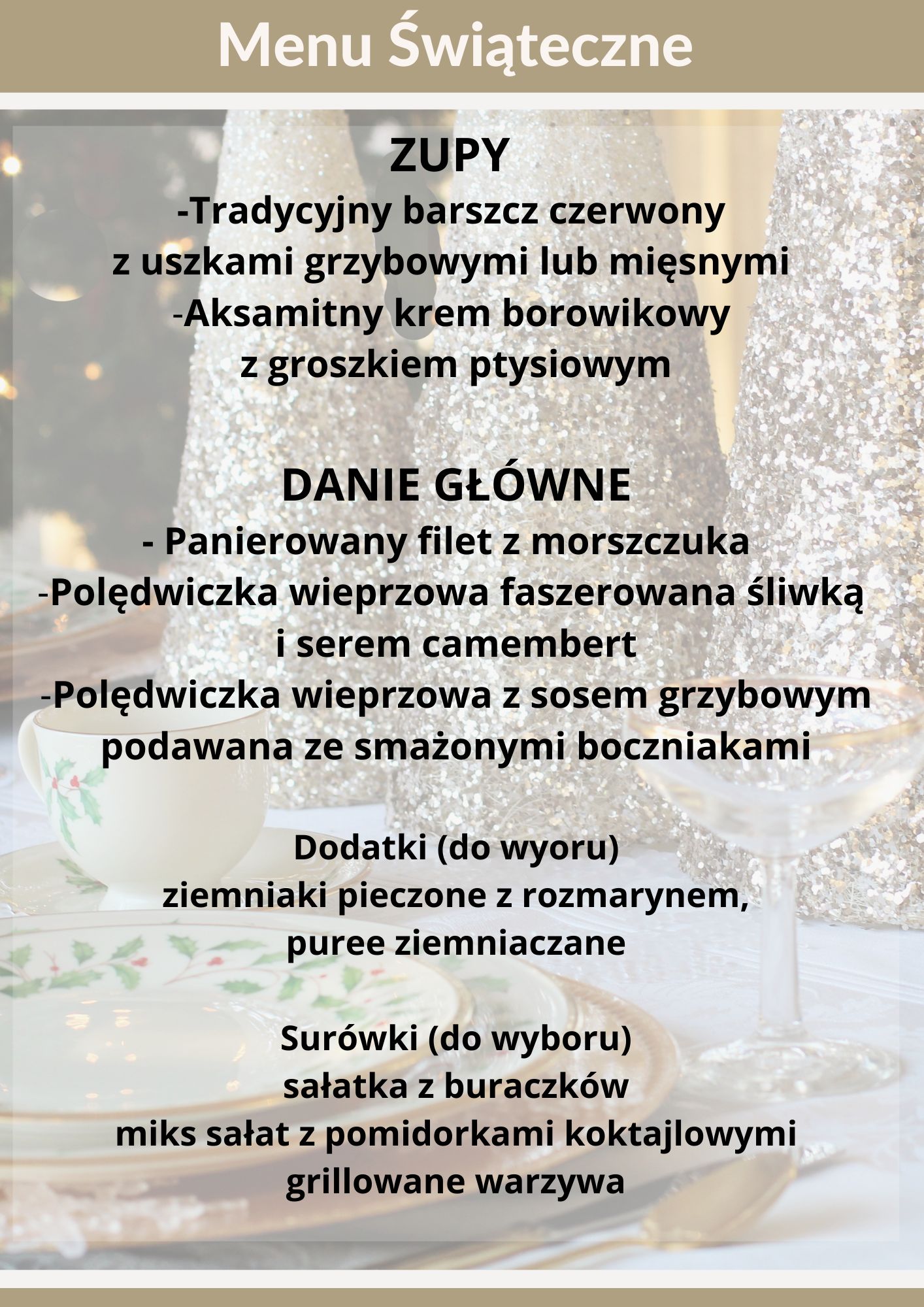 Menu Świąteczne

ZUPY

-Tradycyjny barszcz czerwony
z uszkami grzybowymi lub mięsnymi
-Aksamitny krem borowikowy
z groszkiem ptysiowym

DANIE GŁÓWNE

- Panierowany filet z morszczuka
-Polędwiczka wieprzowa faszerowana śliwką
i serem camembert
-Polędwiczka wieprzowa z sosem grzybowym
podawana ze smażonymi boczniakami

Dodatki (do wyoru)
ziemniaki pieczone z rozmarynem,
puree ziemniaczane

Surówki (do wyboru)
sałatka z buraczków
miks sałat z pomidorkami koktajlowymi
grillowane warzywa